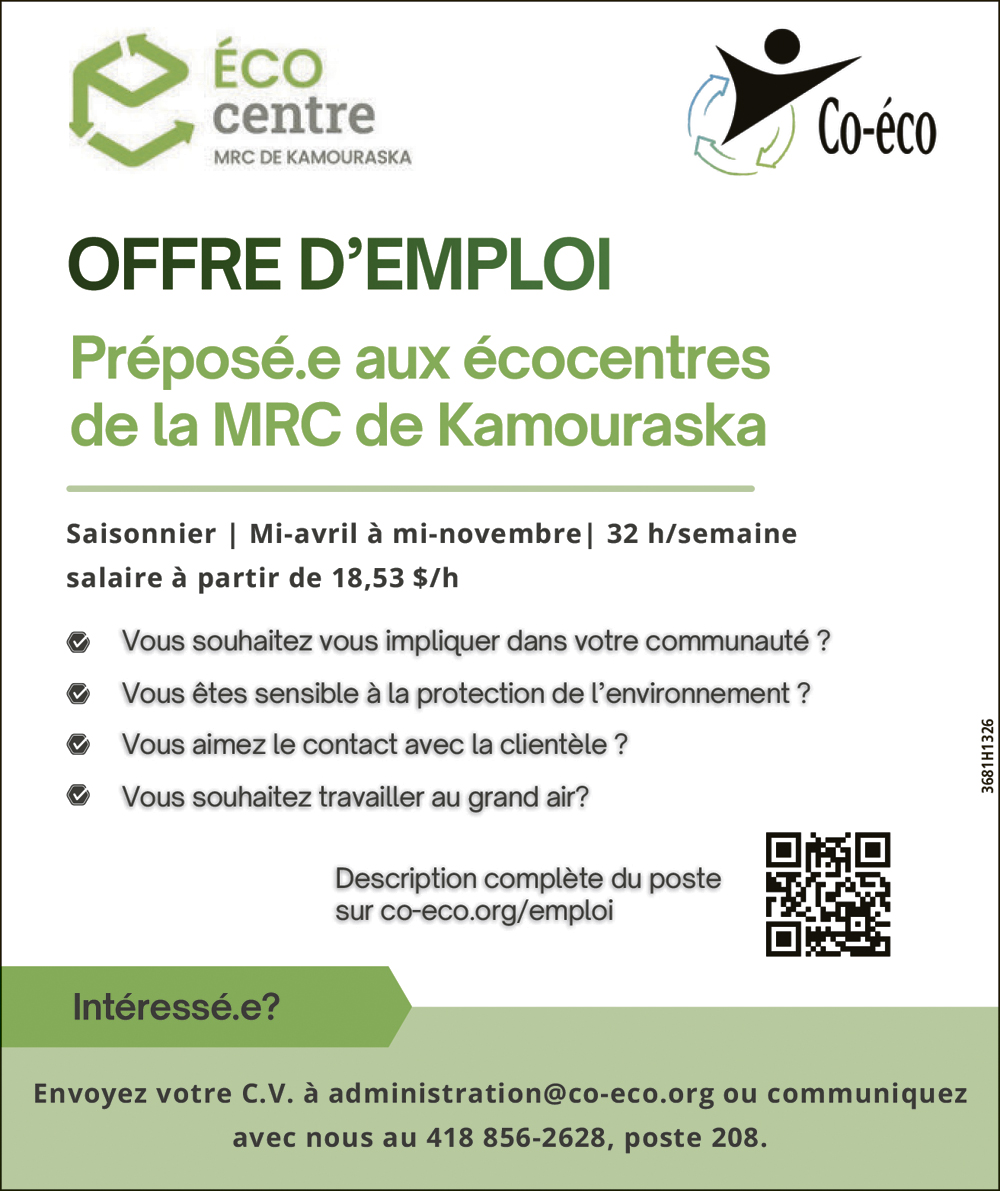 ÉCO
centre
MRC DE KAMOURASKA

Co-éco

OFFRE D'EMPLOI

Préposé.e aux écocentres de la MRC de Kamouraska

Saisonnier | Mi-avril à mi-novembre| 32 h/semaine
salaire à partir de 18,53 $/h

Vous souhaitez vous impliquer dans votre communauté ?

Vous êtes sensible à la protection de l'environnement ?

Vous aimez le contact avec la clientèle ?

Vous souhaitez travailler au grand air?

3681H1326

Description complète du poste sur co-eco.org/emploi

Intéressé.e?

Envoyez votre C.V. à administration@co-eco.org ou communiquez avec nous au 418 856-2628, poste 208.